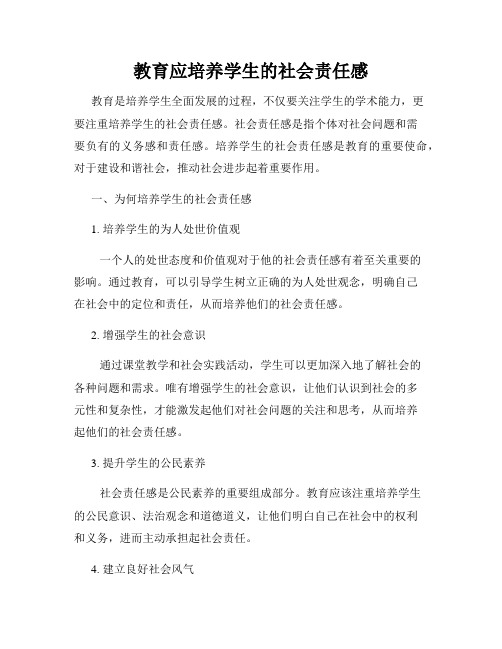 教育应培养学生的社会责任感

教育是培养学生全面发展的过程，不仅要关注学生的学术能力，更要注重培养学生的社会责任感。社会责任感是指个体对社会问题和需要负有的义务感和责任感。培养学生的社会责任感是教育的重要使命，对于建设和谐社会，推动社会进步起着重要作用。

一、为何培养学生的社会责任感

1. 培养学生的为人处世价值观

一个人的处世态度和价值观对于他的社会责任感有着至关重要的影响。通过教育，可以引导学生树立正确的为人处世观念，明确自己在社会中的定位和责任，从而培养他们的社会责任感。

2. 增强学生的社会意识

通过课堂教学和社会实践活动，学生可以更加深入地了解社会的各种问题和需求。唯有增强学生的社会意识，让他们认识到社会的多元性和复杂性，才能激发起他们对社会问题的关注和思考，从而培养起他们的社会责任感。

3. 提升学生的公民素养

社会责任感是公民素养的重要组成部分。教育应该注重培养学生的公民意识、法治观念和道德道义，让他们明白自己在社会中的权利和义务，进而主动承担起社会责任。

4. 建立良好社会风气